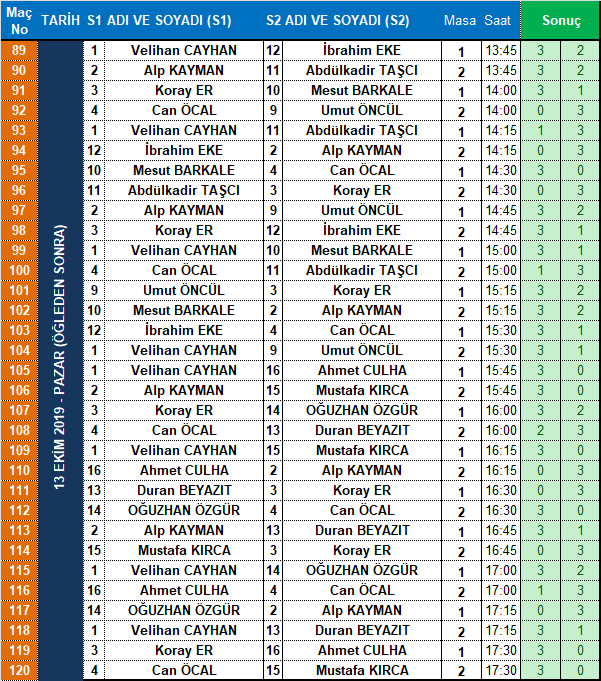 | Maç No | TARİH | S1 | ADI VE SOYADI (S1) | S2 | ADI VE SOYADI (S2) | Masa | Saat | Sonuç | |
|---|---|---|---|---|---|---|---|---|---|
| 89 | 13 EKİM 2019 - PAZAR (ÖĞLEDEN SONRA) | 1 | Velihan CAYHAN | 12 | İbrahim EKE | 1 | 13:45 | 3 | 2 |
| 90 | | 2 | Alp KAYMAN | 11 | Abdülkadir TAŞCI | 2 | 13:45 | 3 | 2 |
| 91 | | 3 | Koray ER | 10 | Mesut BARKALE | 1 | 14:00 | 3 | 1 |
| 92 | | 4 | Can ÖCAL | 9 | Umut ÖNCÜL | 2 | 14:00 | 0 | 3 |
| 93 | | 1 | Velihan CAYHAN | 11 | Abdülkadir TAŞCI | 1 | 14:15 | 1 | 3 |
| 94 | | 12 | İbrahim EKE | 2 | Alp KAYMAN | 2 | 14:15 | 0 | 3 |
| 95 | | 10 | Mesut BARKALE | 4 | Can ÖCAL | 1 | 14:30 | 3 | 0 |
| 96 | | 11 | Abdülkadir TAŞCI | 3 | Koray ER | 2 | 14:30 | 0 | 3 |
| 97 | | 2 | Alp KAYMAN | 9 | Umut ÖNCÜL | 1 | 14:45 | 3 | 2 |
| 98 | | 3 | Koray ER | 12 | İbrahim EKE | 2 | 14:45 | 3 | 1 |
| 99 | | 1 | Velihan CAYHAN | 10 | Mesut BARKALE | 1 | 15:00 | 3 | 1 |
| 100 | | 4 | Can ÖCAL | 11 | Abdülkadir TAŞCI | 2 | 15:00 | 1 | 3 |
| 101 | | 9 | Umut ÖNCÜL | 3 | Koray ER | 1 | 15:15 | 3 | 2 |
| 102 | | 10 | Mesut BARKALE | 2 | Alp KAYMAN | 2 | 15:15 | 3 | 2 |
| 103 | | 12 | İbrahim EKE | 4 | Can ÖCAL | 1 | 15:30 | 3 | 1 |
| 104 | | 1 | Velihan CAYHAN | 9 | Umut ÖNCÜL | 2 | 15:30 | 3 | 1 |
| 105 | | 1 | Velihan CAYHAN | 16 | Ahmet CULHA | 1 | 15:45 | 3 | 0 |
| 106 | | 2 | Alp KAYMAN | 15 | Mustafa KIRCA | 2 | 15:45 | 3 | 0 |
| 107 | | 3 | Koray ER | 14 | OĞUZHAN ÖZGÜR | 1 | 16:00 | 3 | 2 |
| 108 | | 4 | Can ÖCAL | 13 | Duran BEYAZIT | 2 | 16:00 | 2 | 3 |
| 109 | | 1 | Velihan CAYHAN | 15 | Mustafa KIRCA | 1 | 16:15 | 3 | 0 |
| 110 | | 16 | Ahmet CULHA | 2 | Alp KAYMAN | 2 | 16:15 | 0 | 3 |
| 111 | | 13 | Duran BEYAZIT | 3 | Koray ER | 1 | 16:30 | 0 | 3 |
| 112 | | 14 | OĞUZHAN ÖZGÜR | 4 | Can ÖCAL | 2 | 16:30 | 3 | 0 |
| 113 | | 2 | Alp KAYMAN | 13 | Duran BEYAZIT | 1 | 16:45 | 3 | 1 |
| 114 | | 15 | Mustafa KIRCA | 3 | Koray ER | 2 | 16:45 | 0 | 3 |
| 115 | | 1 | Velihan CAYHAN | 14 | OĞUZHAN ÖZGÜR | 1 | 17:00 | 3 | 2 |
| 116 | | 16 | Ahmet CULHA | 4 | Can ÖCAL | 2 | 17:00 | 1 | 3 |
| 117 | | 14 | OĞUZHAN ÖZGÜR | 2 | Alp KAYMAN | 1 | 17:15 | 0 | 3 |
| 118 | | 1 | Velihan CAYHAN | 13 | Duran BEYAZIT | 2 | 17:15 | 3 | 1 |
| 119 | | 3 | Koray ER | 16 | Ahmet CULHA | 1 | 17:30 | 3 | 0 |
| 120 | | 4 | Can ÖCAL | 15 | Mustafa KIRCA | 2 | 17:30 | 3 | 0 |